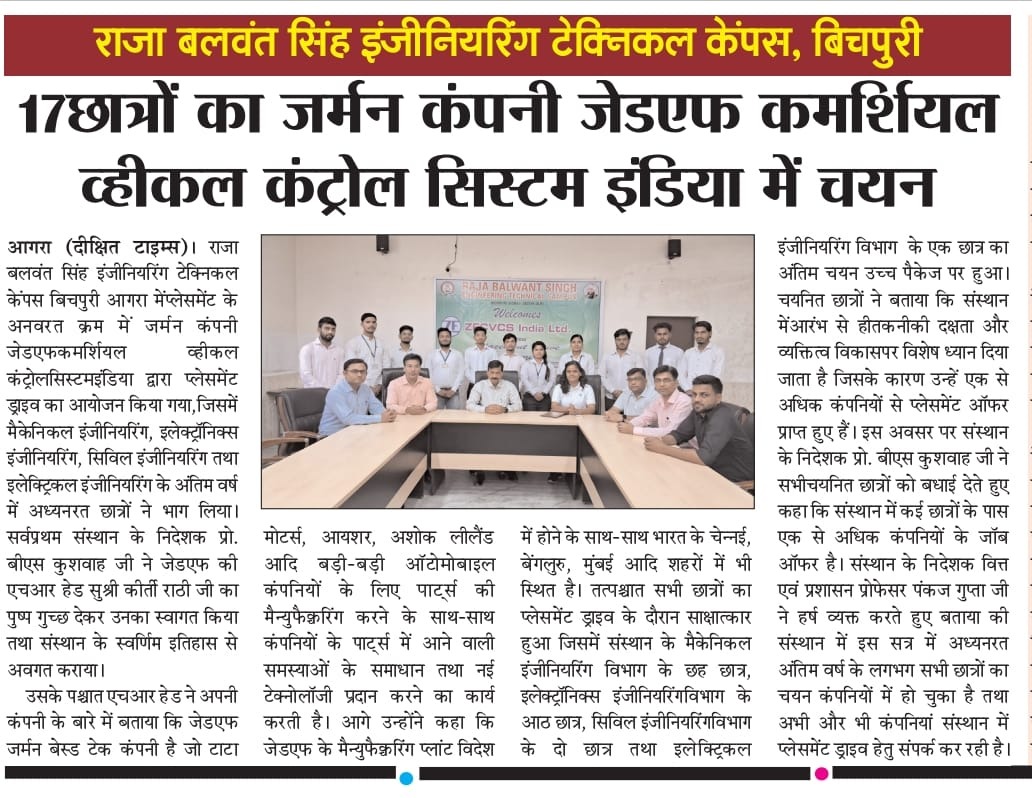 राजा बलवंत सिंह इंजीनियरिंग टेक्निकल केंपस, बिचपुरी

17छात्रों का जर्मन कंपनी जेडएफ कमर्शियल व्हीकल कंट्रोल सिस्टम इंडिया में चयन

आगरा (दीक्षित टाइम्स)। राजा बलवंत सिंह इंजीनियरिंग टेक्निकल केंपस बिचपुरी आगरा मेंप्लेसमेंट के अनवरत क्रम में जर्मन कंपनी जेडएफकमर्शियल व्हीकल कंट्रोलसिस्टमइंडिया द्वारा प्लेसमेंट ड्राइव का आयोजन किया गया,जिसमें मैकेनिकल इंजीनियरिंग, इलेक्ट्रॉनिक्स इंजीनियरिंग, सिविल इंजीनियरिंग तथा इलेक्ट्रिकल इंजीनियरिंग के अंतिम वर्ष में अध्यनरत छात्रों ने भाग लिया। सर्वप्रथम संस्थान के निदेशक प्रो. बीएस कुशवाह जी ने जेडएफ की एचआर हेड सुश्री कीर्ती राठी जी का पुष्प गुच्छ देकर उनका स्वागत किया तथा संस्थान के स्वर्णिम इतिहास से अवगत कराया।

उसके पश्चात एचआर हेड ने अपनी कंपनी के बारे में बताया कि जेडएफ जर्मन बेस्ड टेक कंपनी है जो टाटा मोटर्स, आयशर, अशोक लीलैंड आदि बड़ी-बड़ी ऑटोमोबाइल कंपनियों के लिए पार्ट्स की मैन्युफैक्चरिंग करने के साथ-साथ कंपनियों के पार्ट्स में आने वाली समस्याओं के समाधान तथा नई टेक्नोलॉजी प्रदान करने का कार्य करती है। आगे उन्होंने कहा कि जेडएफ के मैन्युफैक्चरिंग प्लांट विदेश में होने के साथ-साथ भारत के चेन्नई, बेंगलुरु, मुंबई आदि शहरों में भी स्थित है। तत्पश्चात सभी छात्रों का प्लेसमेंट ड्राइव के दौरान साक्षात्कार हुआ जिसमें संस्थान के मैकेनिकल इंजीनियरिंग विभाग के छह छात्र, इलेक्ट्रॉनिक्स इंजीनियरिंगविभाग के आठ छात्र, सिविल इंजीनियरिंगविभाग के दो छात्र तथा इलेक्ट्रिकल इंजीनियरिंग विभाग के एक छात्र का अंतिम चयन उच्च पैकेज पर हुआ। चयनित छात्रों ने बताया कि संस्थान मेंआरंभ से हीतकनीकी दक्षता और व्यक्तित्व विकासपर विशेष ध्यान दिया जाता है जिसके कारण उन्हें एक से अधिक कंपनियों से प्लेसमेंट ऑफर प्राप्त हुए हैं। इस अवसर पर संस्थान के निदेशक प्रो. बीएस कुशवाह जी ने सभीचयनित छात्रों को बधाई देते हुए कहा कि संस्थान में कई छात्रों के पास एक से अधिक कंपनियों के जॉब ऑफर है। संस्थान के निदेशक वित्त एवं प्रशासन प्रोफेसर पंकज गुप्ता जी ने हर्ष व्यक्त करते हुए बताया की संस्थान में इस सत्र में अध्यनरत अंतिम वर्ष के लगभग सभी छात्रों का चयन कंपनियों में हो चुका है तथा अभी और भी कंपनियां संस्थान में प्लेसमेंट ड्राइव हेतु संपर्क कर रही है।

RAJA BALWANT SINGH ENGINEERING TECHNICAL CAMPUS
Welcomes
ZF CVCS India Ltd.